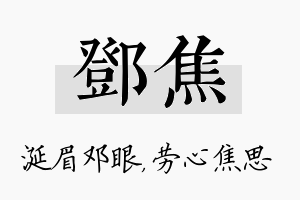 鄧焦

涎眉邓眼,劳心焦思